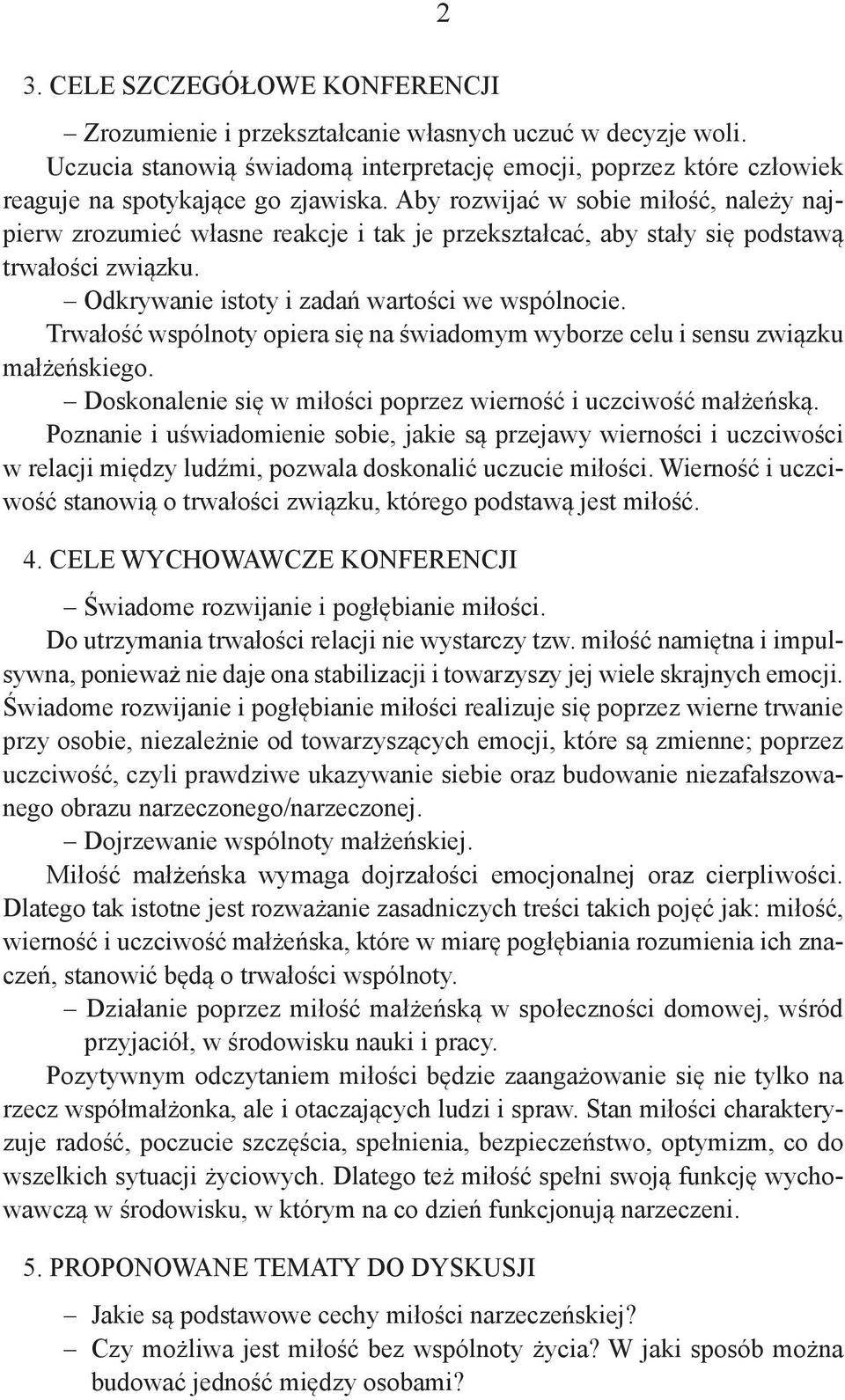 2

3. CELE SZCZEGÓŁOWE KONFERENCJI

– Zrozumienie i przekształcanie własnych uczuć w decyzje woli.

Uczucia stanowią świadomą interpretację emocji, poprzez które człowiek reaguje na spotykające go zjawiska. Aby rozwijać w sobie miłość, należy najpierw zrozumieć własne reakcje i tak je przekształcać, aby stały się podstawą trwałości związku.

– Odkrywanie istoty i zadań wartości we wspólnocie.

Trwałość wspólnoty opiera się na świadomym wyborze celu i sensu związku małżeńskiego.

– Doskonalenie się w miłości poprzez wierność i uczciwość małżeńską.

Poznanie i uświadomienie sobie, jakie są przejawy wierności i uczciwości w relacji między ludźmi, pozwala doskonalić uczucie miłości. Wierność i uczciwość stanowią o trwałości związku, którego podstawą jest miłość.

4. CELE WYCHOWAWCZE KONFERENCJI

– Świadome rozwijanie i pogłębianie miłości.

Do utrzymania trwałości relacji nie wystarczy tzw. miłość namiętna i impulsywna, ponieważ nie daje ona stabilizacji i towarzyszy jej wiele skrajnych emocji. Świadome rozwijanie i pogłębianie miłości realizuje się poprzez wierne trwanie przy osobie, niezależnie od towarzyszących emocji, które są zmienne; poprzez uczciwość, czyli prawdziwe ukazywanie siebie oraz budowanie niezafałszowanego obrazu narzeczonego/narzeczonej.

– Dojrzewanie wspólnoty małżeńskiej.

Miłość małżeńska wymaga dojrzałości emocjonalnej oraz cierpliwości. Dlatego tak istotne jest rozważanie zasadniczych treści takich pojęć jak: miłość, wierność i uczciwość małżeńska, które w miarę pogłębiania rozumienia ich znaczeń, stanowić będą o trwałości wspólnoty.

– Działanie poprzez miłość małżeńską w społeczności domowej, wśród przyjaciół, w środowisku nauki i pracy.

Pozytywnym odczytaniem miłości będzie zaangażowanie się nie tylko na rzecz współmałżonka, ale i otaczających ludzi i spraw. Stan miłości charakteryzuje radość, poczucie szczęścia, spełnienia, bezpieczeństwo, optymizm, co do wszelkich sytuacji życiowych. Dlatego też miłość spełni swoją funkcję wychowawczą w środowisku, w którym na co dzień funkcjonują narzeczeni.

5. PROPONOWANE TEMATY DO DYSKUSJI

– Jakie są podstawowe cechy miłości narzeczeńskiej?
– Czy możliwa jest miłość bez wspólnoty życia? W jaki sposób można budować jedność między osobami?